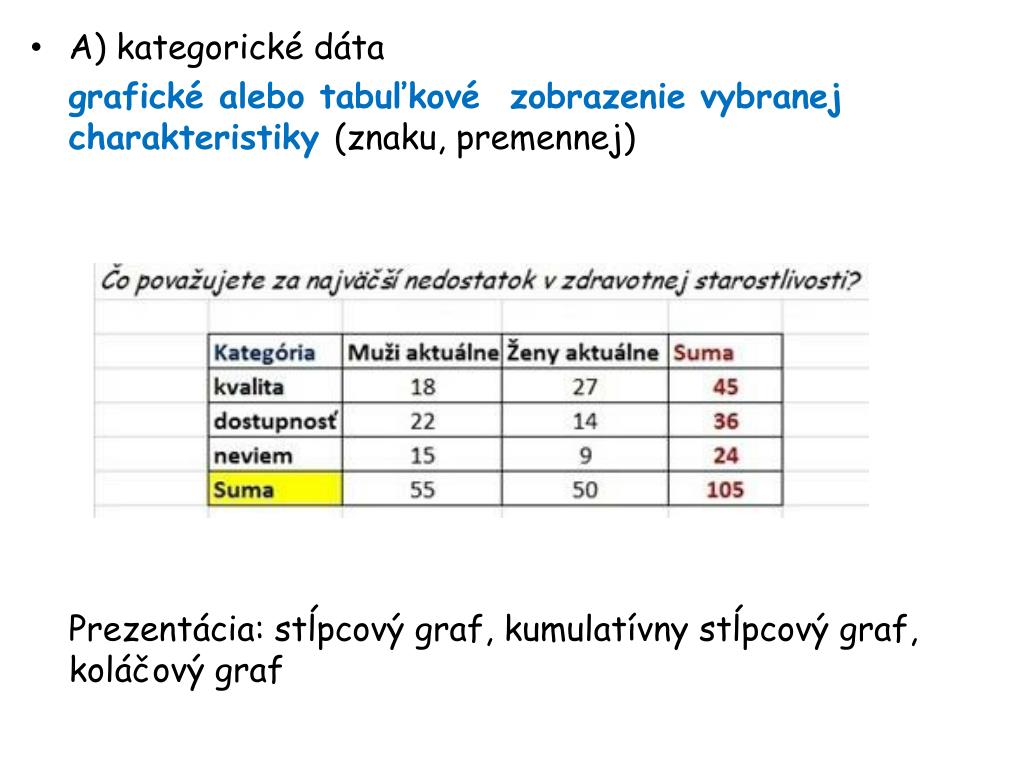 • A) kategorické dáta
grafické alebo tabuľkové zobrazenie vybranej charakteristiky (znaku, premennej)

Čo považujete za najväčší nedostatok v zdravotnej starostlivosti?

| Kategória | Muži aktuálne | Ženy aktuálne | Suma |
|---|---|---|---|
| kvalita | 18 | 27 | 45 |
| dostupnosť | 22 | 14 | 36 |
| neviem | 15 | 9 | 24 |
| Suma | 55 | 50 | 105 |

Prezentácia: stĺpcový graf, kumulatívny stĺpcový graf, koláčový graf